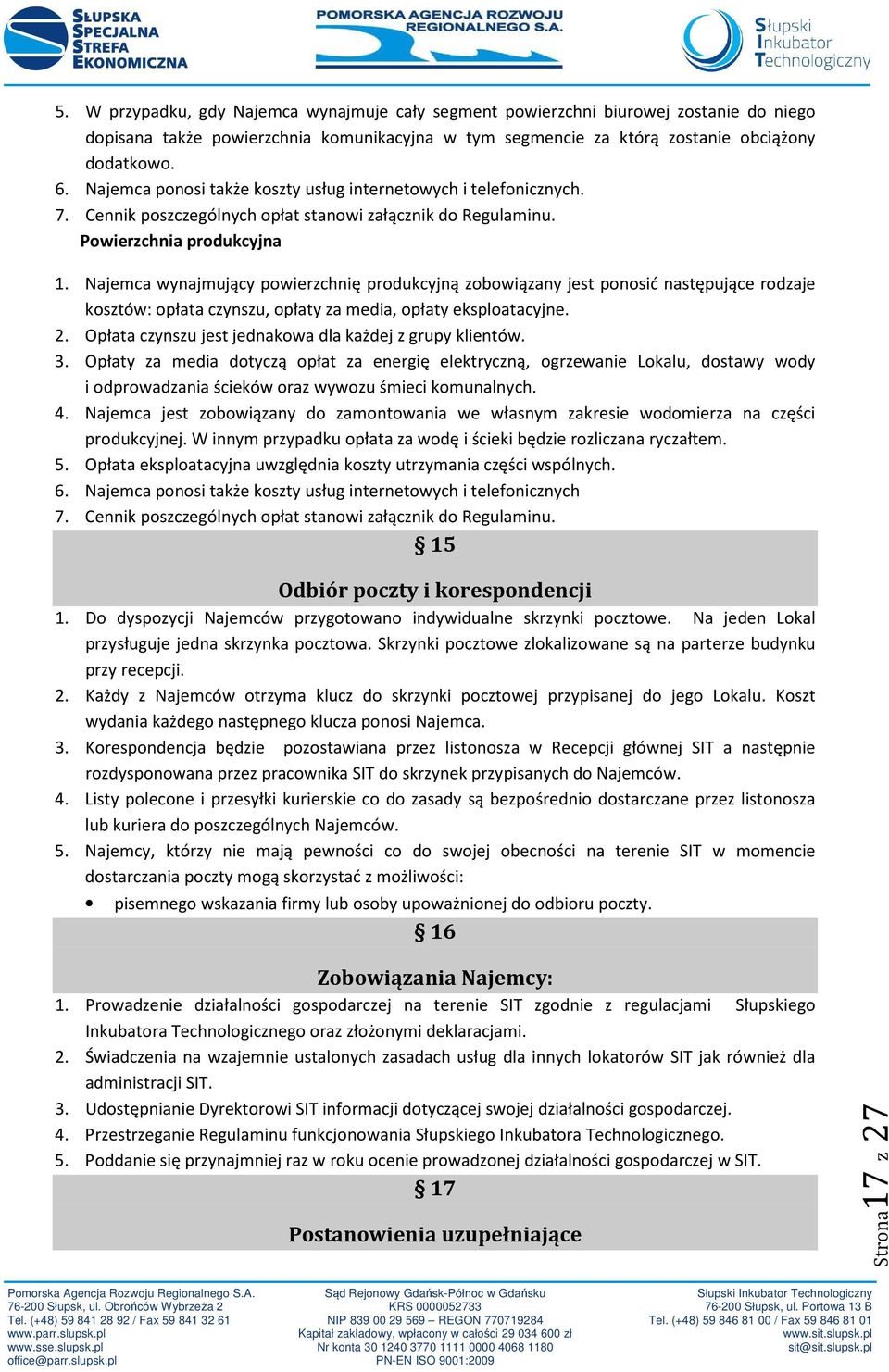 SŁUPSKA SPECJALNA STREFA EKONOMICZNA

POMORSKA AGENCJA ROZWOJU REGIONALNEGO S.A.

Słupski Inkubator Technologiczny

5. W przypadku, gdy Najemca wynajmuje cały segment powierzchni biurowej zostanie do niego dopisana także powierzchnia komunikacyjna w tym segmencie za którą zostanie obciążony dodatkowo.
6. Najemca ponosi także koszty usług internetowych i telefonicznych.
7. Cennik poszczególnych opłat stanowi załącznik do Regulaminu.

Powierzchnia produkcyjna

1. Najemca wynajmujący powierzchnię produkcyjną zobowiązany jest ponosić następujące rodzaje kosztów: opłata czynszu, opłaty za media, opłaty eksploatacyjne.
2. Opłata czynszu jest jednakowa dla każdej z grupy klientów.
3. Opłaty za media dotyczą opłat za energię elektryczną, ogrzewanie Lokalu, dostawy wody i odprowadzania ścieków oraz wywozu śmieci komunalnych.
4. Najemca jest zobowiązany do zamontowania we własnym zakresie wodomierza na części produkcyjnej. W innym przypadku opłata za wodę i ścieki będzie rozliczana ryczałtem.
5. Opłata eksploatacyjna uwzględnia koszty utrzymania części wspólnych.
6. Najemca ponosi także koszty usług internetowych i telefonicznych
7. Cennik poszczególnych opłat stanowi załącznik do Regulaminu.

§ 15

Odbiór poczty i korespondencji

1. Do dyspozycji Najemców przygotowano indywidualne skrzynki pocztowe. Na jeden Lokal przysługuje jedna skrzynka pocztowa. Skrzynki pocztowe zlokalizowane są na parterze budynku przy recepcji.
2. Każdy z Najemców otrzyma klucz do skrzynki pocztowej przypisanej do jego Lokalu. Koszt wydania każdego następnego klucza ponosi Najemca.
3. Korespondencja będzie pozostawiana przez listonosza w Recepcji głównej SIT a następnie rozdysponowana przez pracownika SIT do skrzynek przypisanych do Najemców.
4. Listy polecone i przesyłki kurierskie co do zasady są bezpośrednio dostarczane przez listonosza lub kuriera do poszczególnych Najemców.
5. Najemcy, którzy nie mają pewności co do swojej obecności na terenie SIT w momencie dostarczania poczty mogą skorzystać z możliwości:
• pisemnego wskazania firmy lub osoby upoważnionej do odbioru poczty.

§ 16

Zobowiązania Najemcy:

1. Prowadzenie działalności gospodarczej na terenie SIT zgodnie z regulacjami Słupskiego Inkubatora Technologicznego oraz złożonymi deklaracjami.
2. Świadczenia na wzajemnie ustalonych zasadach usług dla innych lokatorów SIT jak również dla administracji SIT.
3. Udostępnianie Dyrektorowi SIT informacji dotyczącej swojej działalności gospodarczej.
4. Przestrzeganie Regulaminu funkcjonowania Słupskiego Inkubatora Technologicznego.
5. Poddanie się przynajmniej raz w roku ocenie prowadzonej działalności gospodarczej w SIT.

§ 17

Postanowienia uzupełniające

Strona 17 z 27

Pomorska Agencja Rozwoju Regionalnego S.A.
76-200 Słupsk, ul. Obrońców Wybrzeża 2
Tel. (+48) 59 841 28 92 / Fax 59 841 32 61
www.parr.slupsk.pl
www.sse.slupsk.pl
office@parr.slupsk.pl

Sąd Rejonowy Gdańsk-Północ w Gdańsku
KRS 0000052733
NIP 839 00 29 569 – REGON 770719284
Kapitał zakładowy, wpłacony w całości 29 034 600 zł
Nr konta 30 1240 3770 1111 0000 4068 1180
PN-EN ISO 9001:2009

Słupski Inkubator Technologiczny
76-200 Słupsk, ul. Portowa 13 B
Tel. (+48) 59 846 81 00 / Fax 59 846 81 01
www.sit.slupsk.pl
sit@sit.slupsk.pl